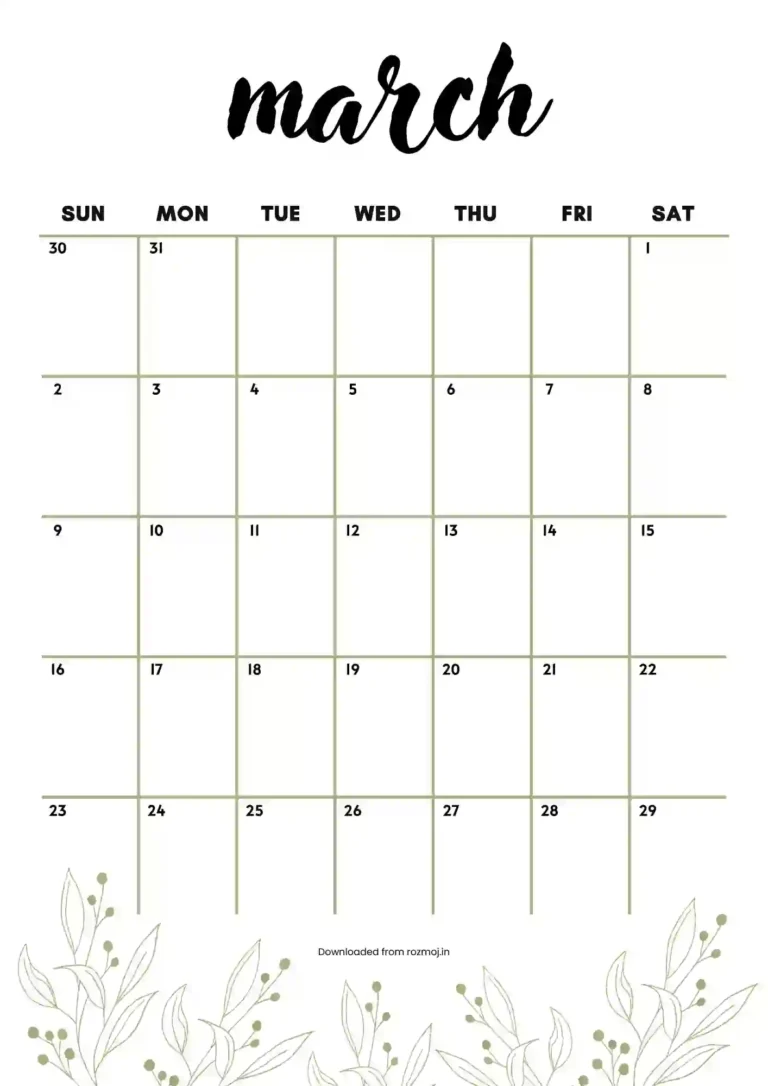 march

| SUN | MON | TUE | WED | THU | FRI | SAT |
|---|---|---|---|---|---|---|
| 30 | 31 | | | | | 1 |
| 2 | 3 | 4 | 5 | 6 | 7 | 8 |
| 9 | 10 | 11 | 12 | 13 | 14 | 15 |
| 16 | 17 | 18 | 19 | 20 | 21 | 22 |
| 23 | 24 | 25 | 26 | 27 | 28 | 29 |

Downloaded from rozmoj.in